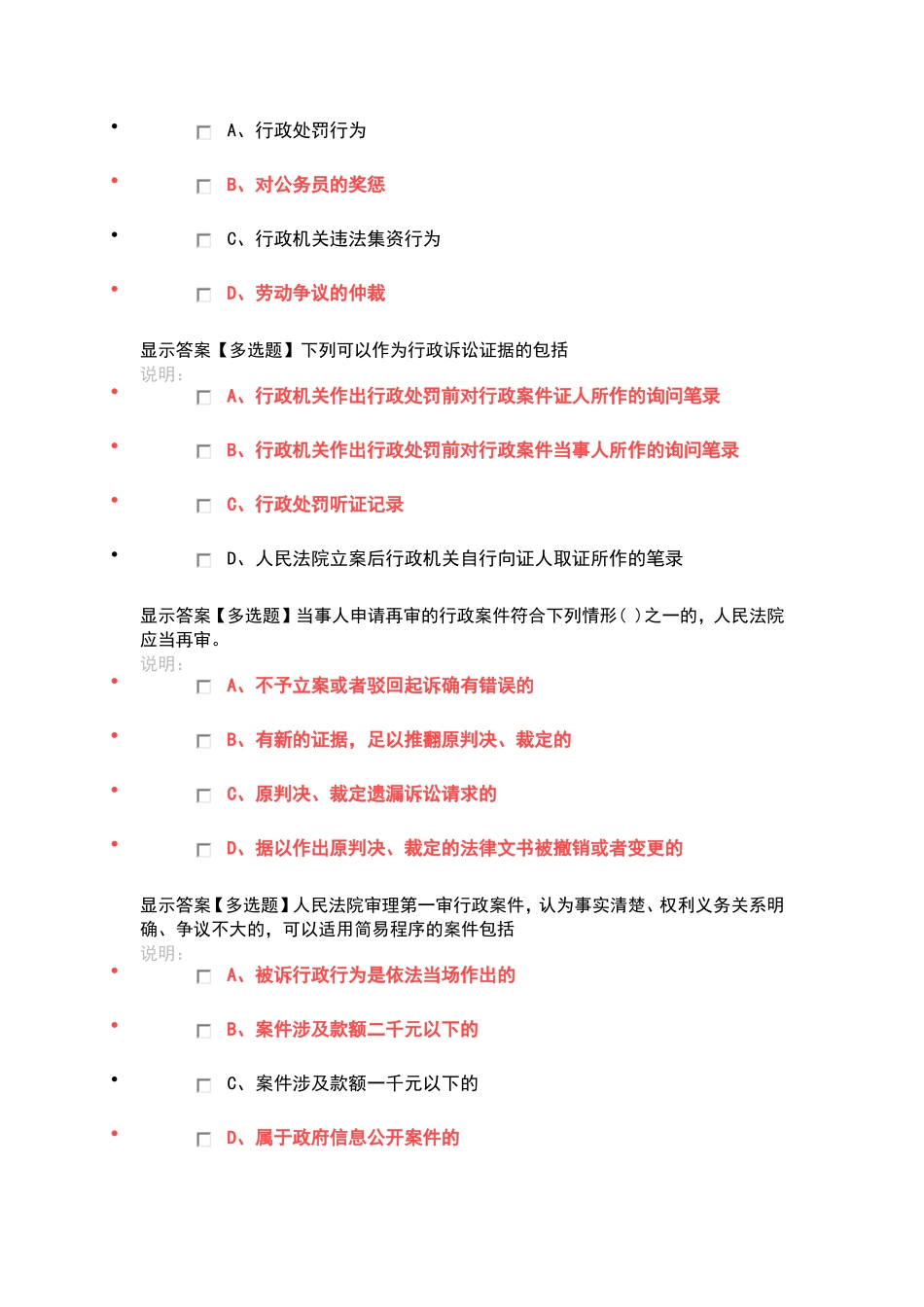 A、行政处罚行为

B、对公务员的奖惩

C、行政机关违法集资行为

D、劳动争议的仲裁

显示答案【多选题】下列可以作为行政诉讼证据的包括
说明：

A、行政机关作出行政处罚前对行政案件证人所作的询问笔录

B、行政机关作出行政处罚前对行政案件当事人所作的询问笔录

C、行政处罚听证记录

D、人民法院立案后行政机关自行向证人取证所作的笔录

显示答案【多选题】当事人申请再审的行政案件符合下列情形（ ）之一的，人民法院应当再审。
说明：

A、不予立案或者驳回起诉确有错误的

B、有新的证据，足以推翻原判决、裁定的

C、原判决、裁定遗漏诉讼请求的

D、据以作出原判决、裁定的法律文书被撤销或者变更的

显示答案【多选题】人民法院审理第一审行政案件，认为事实清楚、权利义务关系明确、争议不大的，可以适用简易程序的案件包括
说明：

A、被诉行政行为是依法当场作出的

B、案件涉及款额二千元以下的

C、案件涉及款额一千元以下的

D、属于政府信息公开案件的